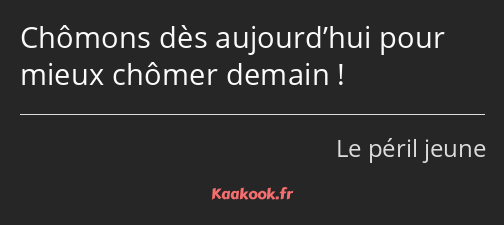 Chômons dès aujourd’hui pour mieux chômer demain !

Le péril jeune

Kaakook.fr